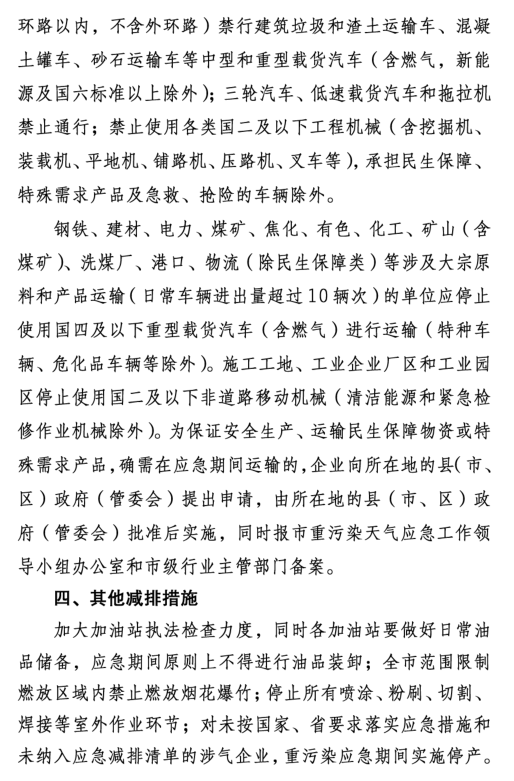 环路以内，不含外环路）禁行建筑垃圾和渣土运输车、混凝土罐车、砂石运输车等中型和重型载货汽车（含燃气，新能源及国六标准以上除外）；三轮汽车、低速载货汽车和拖拉机禁止通行；禁止使用各类国二及以下工程机械（含挖掘机、装载机、平地机、铺路机、压路机、叉车等），承担民生保障、特殊需求产品及急救、抢险的车辆除外。

钢铁、建材、电力、煤矿、焦化、有色、化工、矿山（含煤矿）、洗煤厂、港口、物流（除民生保障类）等涉及大宗原料和产品运输（日常车辆进出量超过10辆次）的单位应停止使用国四及以下重型载货汽车（含燃气）进行运输（特种车辆、危化品车辆等除外）。施工工地、工业企业厂区和工业园区停止使用国二及以下非道路移动机械（清洁能源和紧急检修作业机械除外）。为保证安全生产、运输民生保障物资或特殊需求产品，确需在应急期间运输的，企业向所在地的县（市、区）政府（管委会）提出申请，由所在地的县（市、区）政府（管委会）批准后实施，同时报市重污染天气应急工作领导小组办公室和市级行业主管部门备案。

四、其他减排措施

加大加油站执法检查力度，同时各加油站要做好日常油品储备，应急期间原则上不得进行油品装卸；全市范围限制燃放区域内禁止燃放烟花爆竹；停止所有喷涂、粉刷、切割、焊接等室外作业环节；对未按国家、省要求落实应急措施和未纳入应急减排清单的涉气企业，重污染应急期间实施停产。